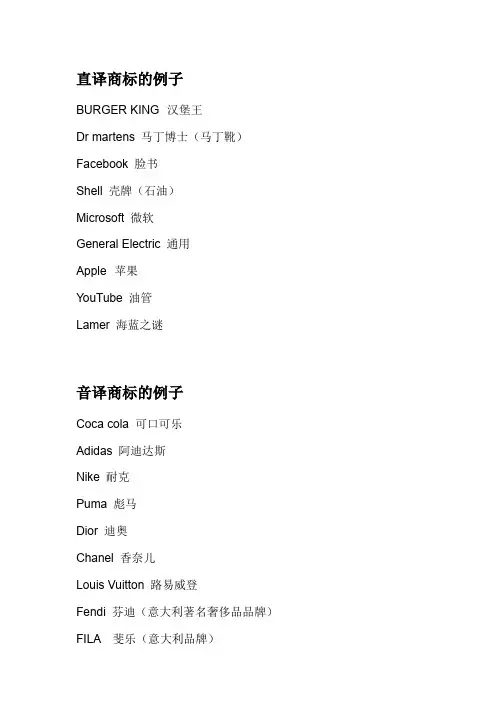 直译商标的例子

BURGER KING 汉堡王

Dr martens 马丁博士（马丁靴）

Facebook 脸书

Shell 壳牌（石油）

Microsoft 微软

General Electric 通用

Apple 苹果

YouTube 油管

Lamer 海蓝之谜

音译商标的例子

Coca cola 可口可乐

Adidas 阿迪达斯

Nike 耐克

Puma 彪马

Dior 迪奥

Chanel 香奈儿

Louis Vuitton 路易威登

Fendi 芬迪（意大利著名奢侈品品牌）

FILA 斐乐（意大利品牌）